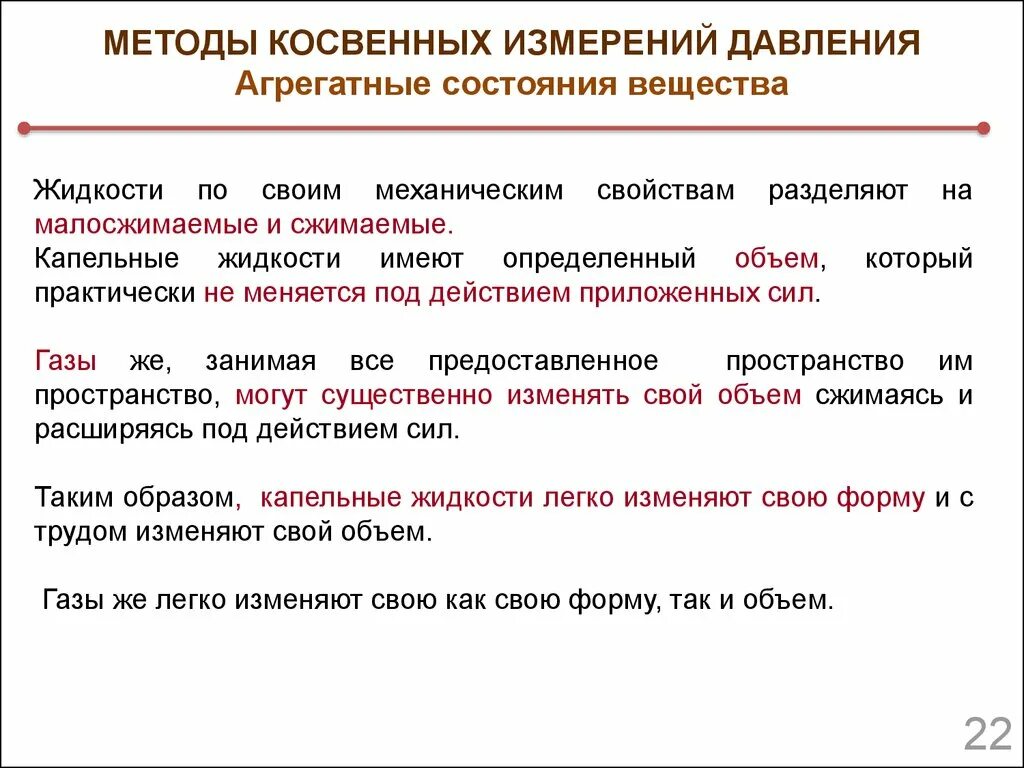 МЕТОДЫ КОСВЕННЫХ ИЗМЕРЕНИЙ ДАВЛЕНИЯ
Агрегатные состояния вещества

Жидкости по своим механическим свойствам разделяют на малосжимаемые и сжимаемые.
Капельные жидкости имеют определенный объем, который практически не меняется под действием приложенных сил.

Газы же, занимая все предоставленное пространство им пространство, могут существенно изменять свой объем сжимаясь и расширяясь под действием сил.

Таким образом, капельные жидкости легко изменяют свою форму и с трудом изменяют свой объем.

Газы же легко изменяют свою как свою форму, так и объем.

22